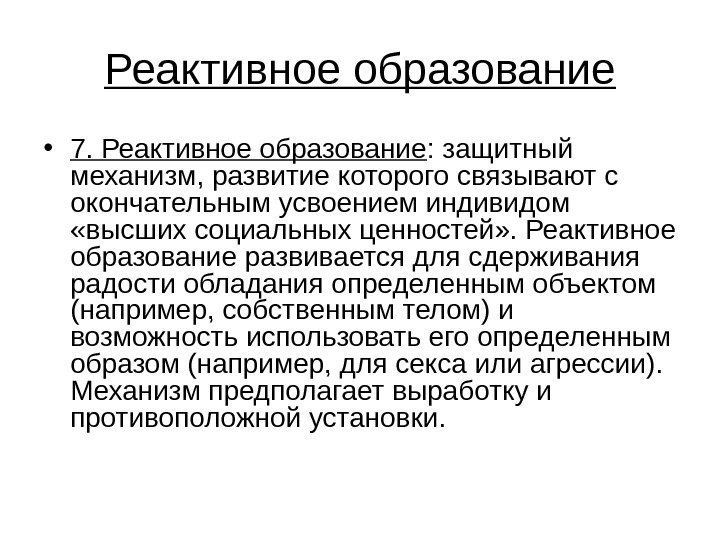 Реактивное образование

• 7. Реактивное образование: защитный механизм, развитие которого связывают с окончательным усвоением индивидом «высших социальных ценностей». Реактивное образование развивается для сдерживания радости обладания определенным объектом (например, собственным телом) и возможность использовать его определенным образом (например, для секса или агрессии). Механизм предполагает выработку и противоположной установки.